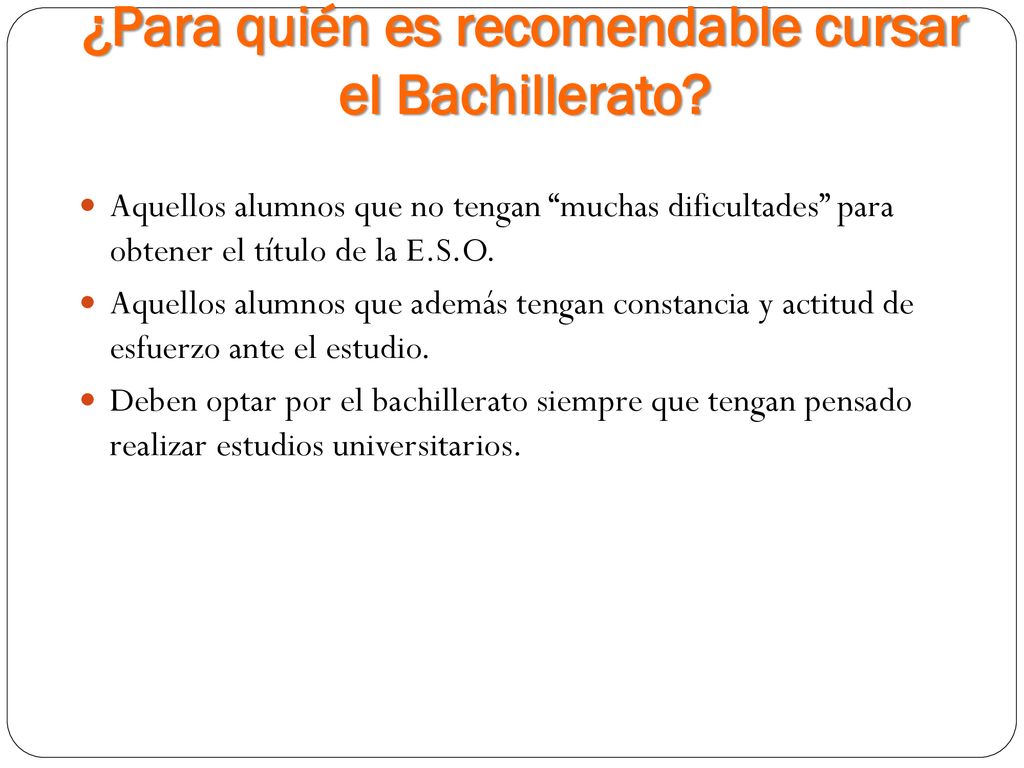 ¿Para quién es recomendable cursar el Bachillerato?

Aquellos alumnos que no tengan “muchas dificultades” para obtener el título de la E.S.O.

Aquellos alumnos que además tengan constancia y actitud de esfuerzo ante el estudio.

Deben optar por el bachillerato siempre que tengan pensado realizar estudios universitarios.